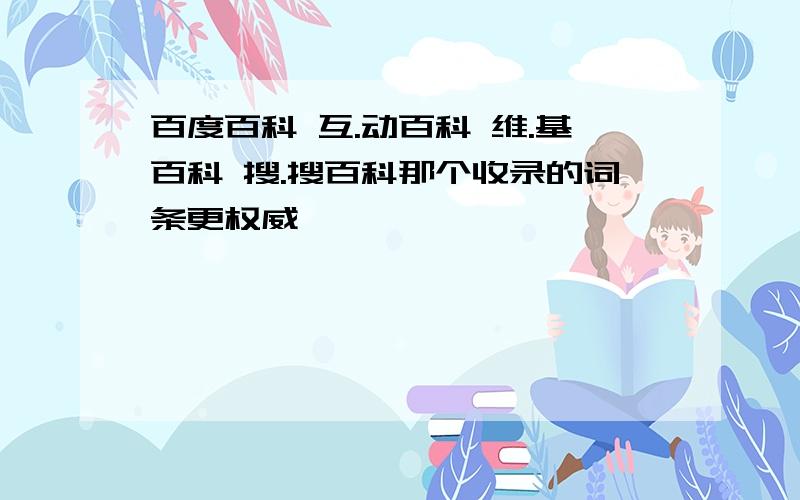 百度百科 互.动百科 维.基百科 搜.搜百科那个收录的词条更权威